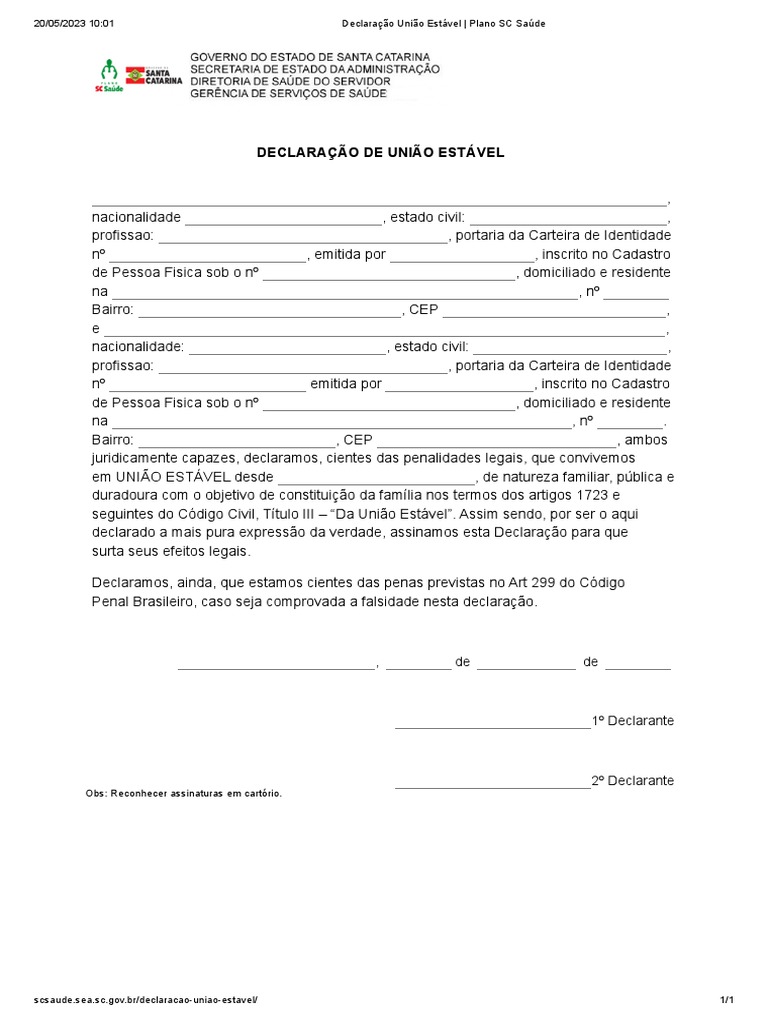 20/05/2023 10:01 Declaração União Estável | Plano SC Saúde

SC Saúde

SANTA CATARINA

GOVERNO DO ESTADO DE SANTA CATARINA
SECRETARIA DE ESTADO DA ADMINISTRAÇÃO
DIRETORIA DE SAÚDE DO SERVIDOR
GERÊNCIA DE SERVIÇOS DE SAÚDE

DECLARAÇÃO DE UNIÃO ESTÁVEL

____, nacionalidade ____, estado civil: ____, profissao: ____, portaria da Carteira de Identidade nº ____, emitida por ____, inscrito no Cadastro de Pessoa Fisica sob o nº ____, domiciliado e residente na ____, nº ____ Bairro: ____, CEP ____, e ____, nacionalidade: ____, estado civil: ____, profissao: ____, portaria da Carteira de Identidade nº ____ emitida por ____, inscrito no Cadastro de Pessoa Fisica sob o nº ____, domiciliado e residente na ____, nº ____. Bairro: ____, CEP ____, ambos juridicamente capazes, declaramos, cientes das penalidades legais, que convivemos em UNIÃO ESTÁVEL desde ____, de natureza familiar, pública e duradoura com o objetivo de constituição da família nos termos dos artigos 1723 e seguintes do Código Civil, Título III – "Da União Estável". Assim sendo, por ser o aqui declarado a mais pura expressão da verdade, assinamos esta Declaração para que surta seus efeitos legais.

Declaramos, ainda, que estamos cientes das penas previstas no Art 299 do Código Penal Brasileiro, caso seja comprovada a falsidade nesta declaração.

____, ____ de ____ de ____

____1º Declarante

____2º Declarante

Obs: Reconhecer assinaturas em cartório.

scsaude.sea.sc.gov.br/declaracao-uniao-estavel/ 1/1